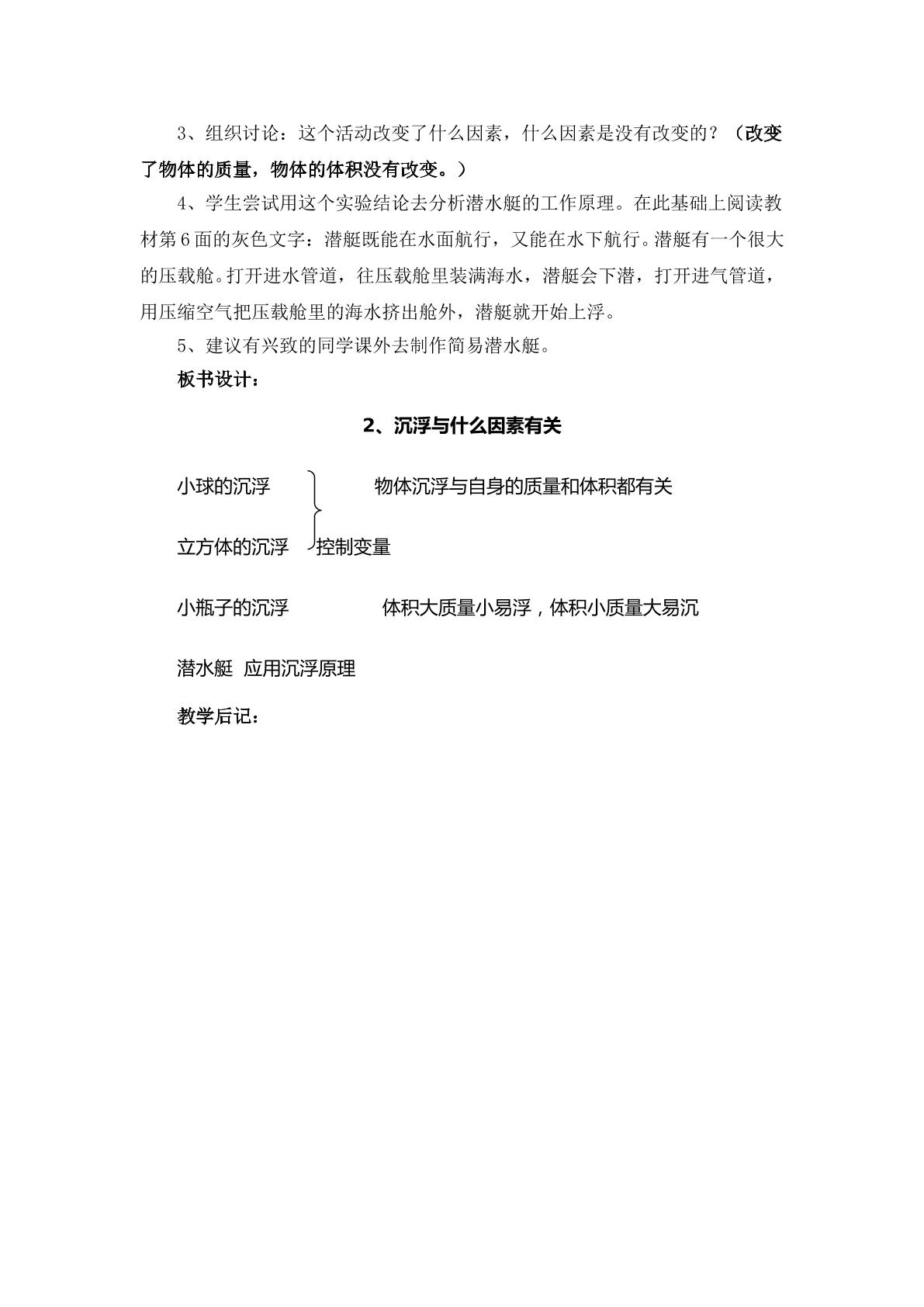 3、组织讨论：这个活动改变了什么因素，什么因素是没有改变的？（改变了物体的质量，物体的体积没有改变。）

4、学生尝试用这个实验结论去分析潜水艇的工作原理。在此基础上阅读教材第6面的灰色文字：潜艇既能在水面航行，又能在水下航行。潜艇有一个很大的压载舱。打开进水管道，往压载舱里装满海水，潜艇会下潜，打开进气管道，用压缩空气把压载舱里的海水挤出舱外，潜艇就开始上浮。

5、建议有兴致的同学课外去制作简易潜水艇。

板书设计：

2、沉浮与什么因素有关

小球的沉浮 物体沉浮与自身的质量和体积都有关

立方体的沉浮 控制变量

小瓶子的沉浮 体积大质量小易浮，体积小质量大易沉

潜水艇 应用沉浮原理

教学后记：